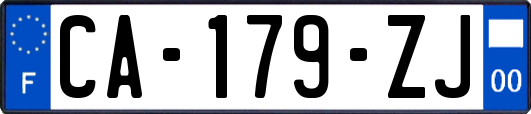 F
CA-179-ZJ
00